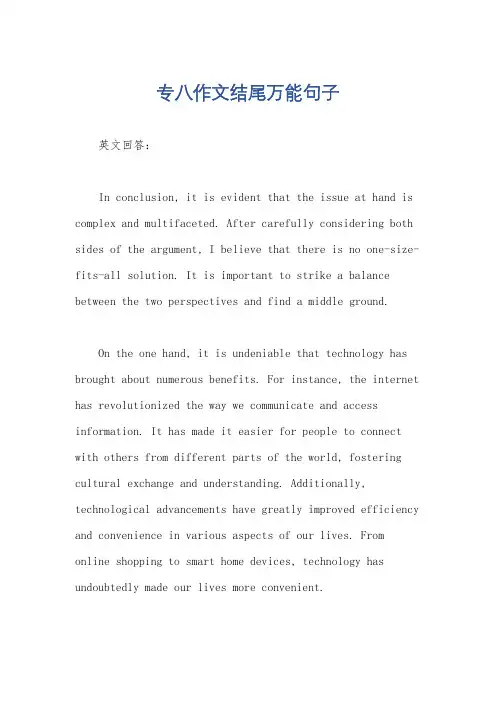 专八作文结尾万能句子

英文回答：

In conclusion, it is evident that the issue at hand is complex and multifaceted. After carefully considering both sides of the argument, I believe that there is no one-size-fits-all solution. It is important to strike a balance between the two perspectives and find a middle ground.

On the one hand, it is undeniable that technology has brought about numerous benefits. For instance, the internet has revolutionized the way we communicate and access information. It has made it easier for people to connect with others from different parts of the world, fostering cultural exchange and understanding. Additionally, technological advancements have greatly improved efficiency and convenience in various aspects of our lives. From online shopping to smart home devices, technology has undoubtedly made our lives more convenient.